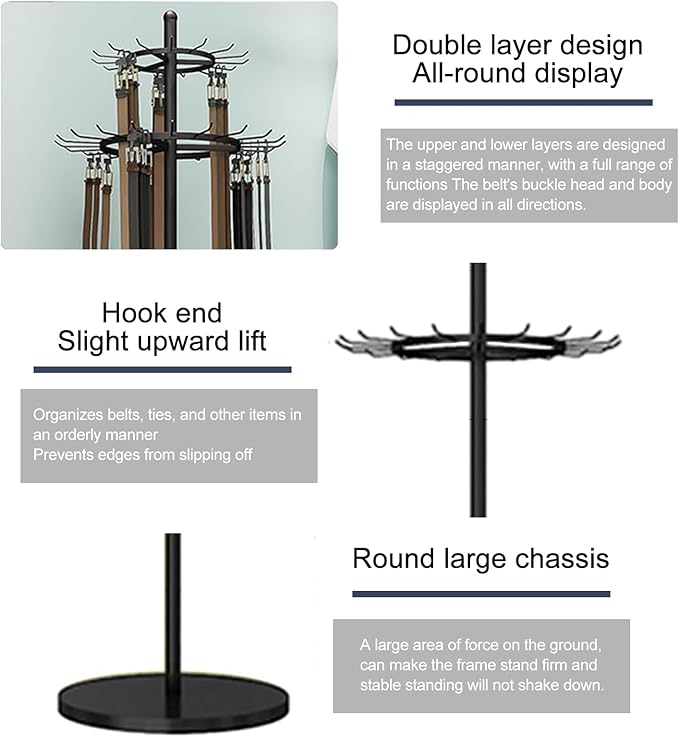 Double layer design
All-round display

The upper and lower layers are designed in a staggered manner, with a full range of functions The belt's buckle head and body are displayed in all directions.

Hook end
Slight upward lift

Organizes belts, ties, and other items in an orderly manner
Prevents edges from slipping off

Round large chassis

A large area of force on the ground, can make the frame stand firm and stable standing will not shake down.